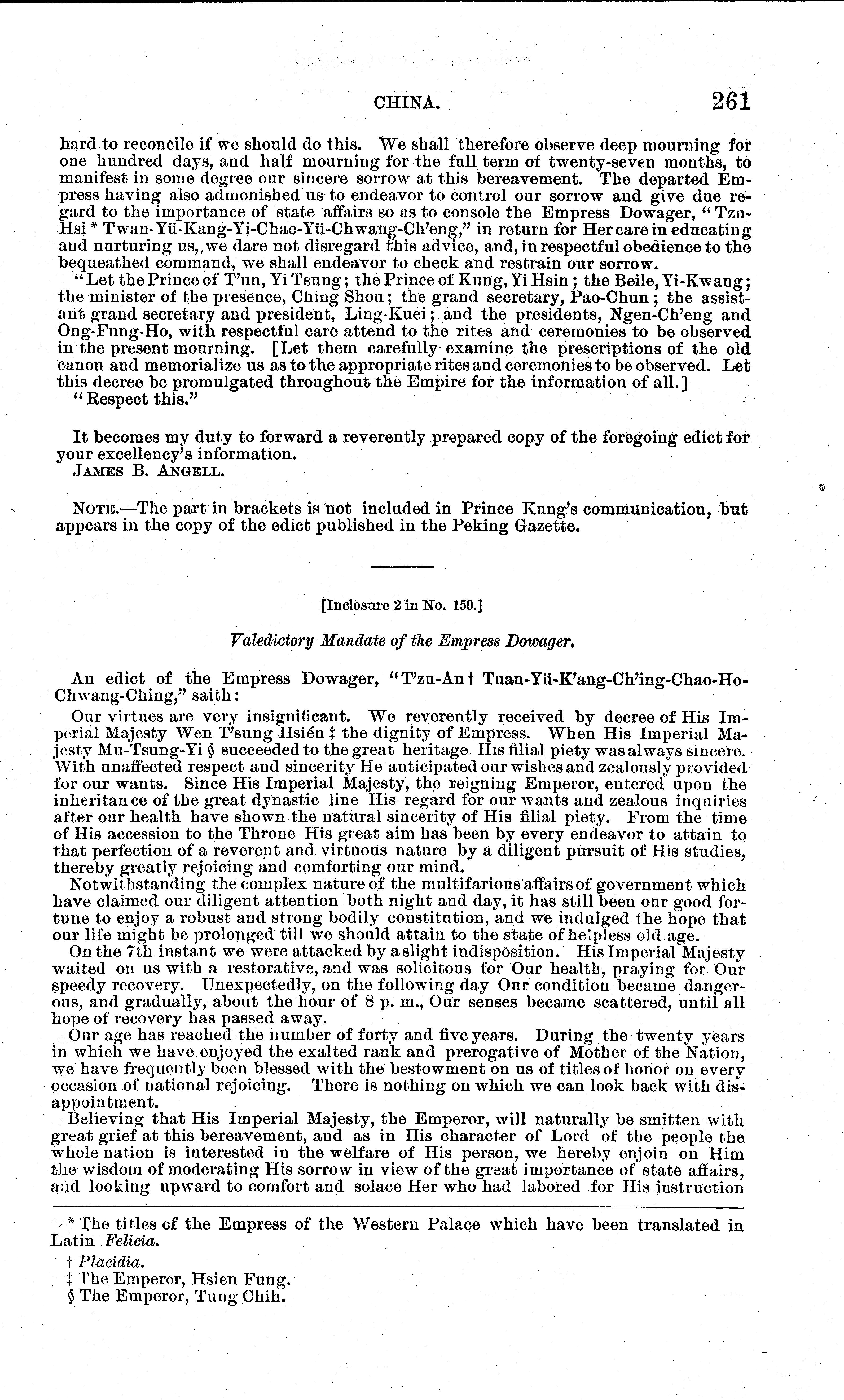 CHINA. 261

hard to reconcile if we should do this. We shall therefore observe deep mourning for one hundred days, and half mourning for the full term of twenty-seven months, to manifest in some degree our sincere sorrow at this bereavement. The departed Empress having also admonished us to endeavor to control our sorrow and give due regard to the importance of state affairs so as to console the Empress Dowager, "Tzu-Hsi * Twan-Yü-Kang-Yi-Chao-Yü-Chwang-Ch'eng," in return for Her care in educating and nurturing us, we dare not disregard this advice, and, in respectful obedience to the bequeathed command, we shall endeavor to check and restrain our sorrow.

"Let the Prince of T'un, Yi Tsung; the Prince of Kung, Yi Hsin; the Beile, Yi-Kwang; the minister of the presence, Ching Shou; the grand secretary, Pao-Chun; the assistant grand secretary and president, Ling-Kuei; and the presidents, Ngen-Ch'eng and Ong-Fung-Ho, with respectful care attend to the rites and ceremonies to be observed in the present mourning. [Let them carefully examine the prescriptions of the old canon and memorialize us as to the appropriate rites and ceremonies to be observed. Let this decree be promulgated throughout the Empire for the information of all.]

"Respect this."

It becomes my duty to forward a reverently prepared copy of the foregoing edict for your excellency's information.

JAMES B. ANGELL.

NOTE.—The part in brackets is not included in Prince Kung's communication, but appears in the copy of the edict published in the Peking Gazette.

[Inclosure 2 in No. 150.]

Valedictory Mandate of the Empress Dowager.

An edict of the Empress Dowager, "T'zu-An † Tuan-Yü-K'ang-Ch'ing-Chao-Ho-Chwang-Ching," saith:

Our virtues are very insignificant. We reverently received by decree of His Imperial Majesty Wen T'sung Hsién ‡ the dignity of Empress. When His Imperial Majesty Mu-Tsung-Yi § succeeded to the great heritage His filial piety was always sincere. With unaffected respect and sincerity He anticipated our wishes and zealously provided for our wants. Since His Imperial Majesty, the reigning Emperor, entered upon the inheritance of the great dynastic line His regard for our wants and zealous inquiries after our health have shown the natural sincerity of His filial piety. From the time of His accession to the Throne His great aim has been by every endeavor to attain to that perfection of a reverent and virtuous nature by a diligent pursuit of His studies, thereby greatly rejoicing and comforting our mind.

Notwithstanding the complex nature of the multifarious affairs of government which have claimed our diligent attention both night and day, it has still been our good fortune to enjoy a robust and strong bodily constitution, and we indulged the hope that our life might be prolonged till we should attain to the state of helpless old age.

On the 7th instant we were attacked by a slight indisposition. His Imperial Majesty waited on us with a restorative, and was solicitous for Our health, praying for Our speedy recovery. Unexpectedly, on the following day Our condition became dangerous, and gradually, about the hour of 8 p. m., Our senses became scattered, until all hope of recovery has passed away.

Our age has reached the number of forty and five years. During the twenty years in which we have enjoyed the exalted rank and prerogative of Mother of the Nation, we have frequently been blessed with the bestowment on us of titles of honor on every occasion of national rejoicing. There is nothing on which we can look back with disappointment.

Believing that His Imperial Majesty, the Emperor, will naturally be smitten with great grief at this bereavement, and as in His character of Lord of the people the whole nation is interested in the welfare of His person, we hereby enjoin on Him the wisdom of moderating His sorrow in view of the great importance of state affairs, and looking upward to comfort and solace Her who had labored for His instruction

* The titles of the Empress of the Western Palace which have been translated in Latin Felicia.

† Placidia.

‡ The Emperor, Hsien Fung.

§ The Emperor, Tung Chih.